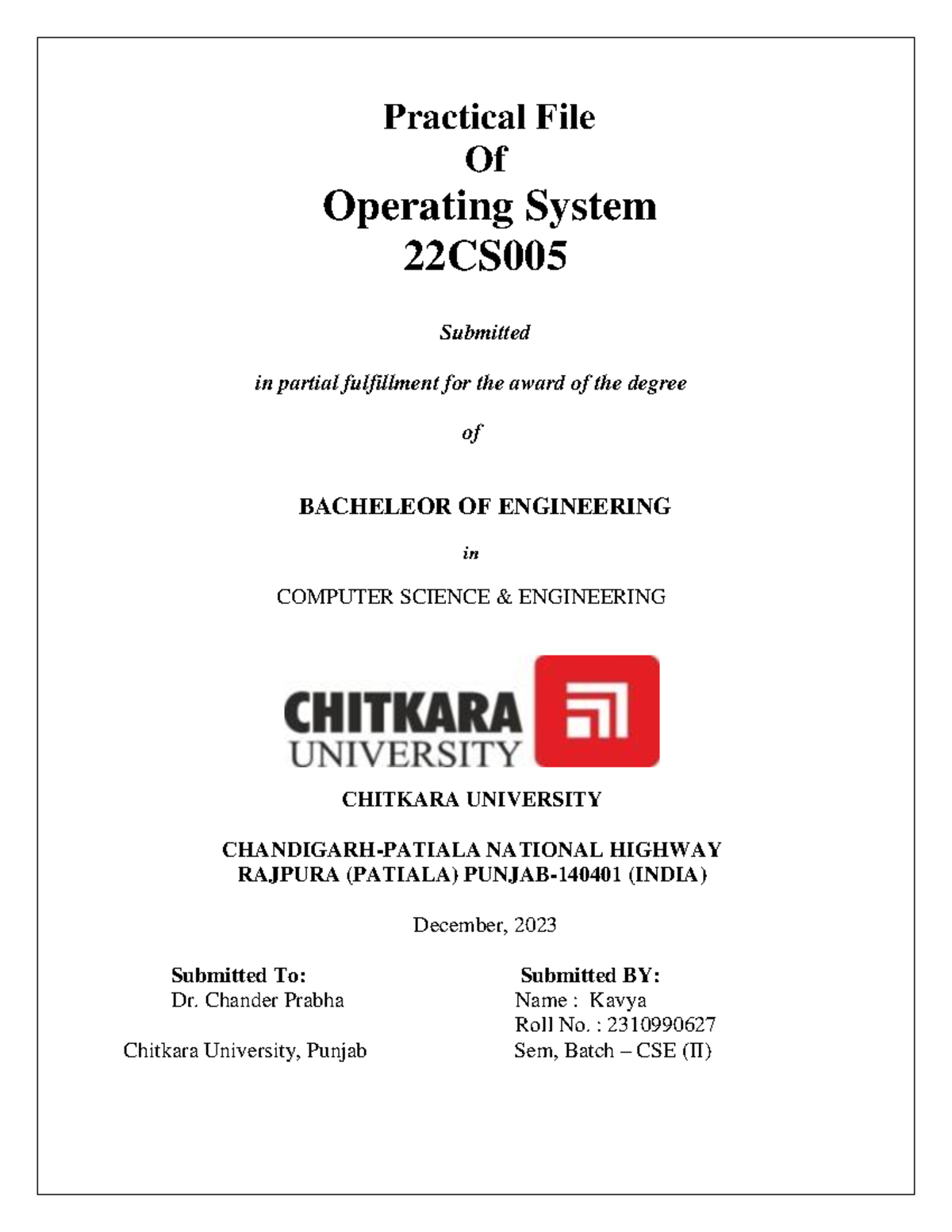 Practical File
Of
Operating System
22CS005

Submitted

in partial fulfillment for the award of the degree

of

BACHELEOR OF ENGINEERING

in

COMPUTER SCIENCE & ENGINEERING

CHITKARA UNIVERSITY

CHITKARA UNIVERSITY

CHANDIGARH-PATIALA NATIONAL HIGHWAY
RAJPURA (PATIALA) PUNJAB-140401 (INDIA)

December, 2023

Submitted To:
Dr. Chander Prabha

Chitkara University, Punjab

Submitted BY:
Name : Kavya
Roll No. : 2310990627
Sem, Batch – CSE (II)